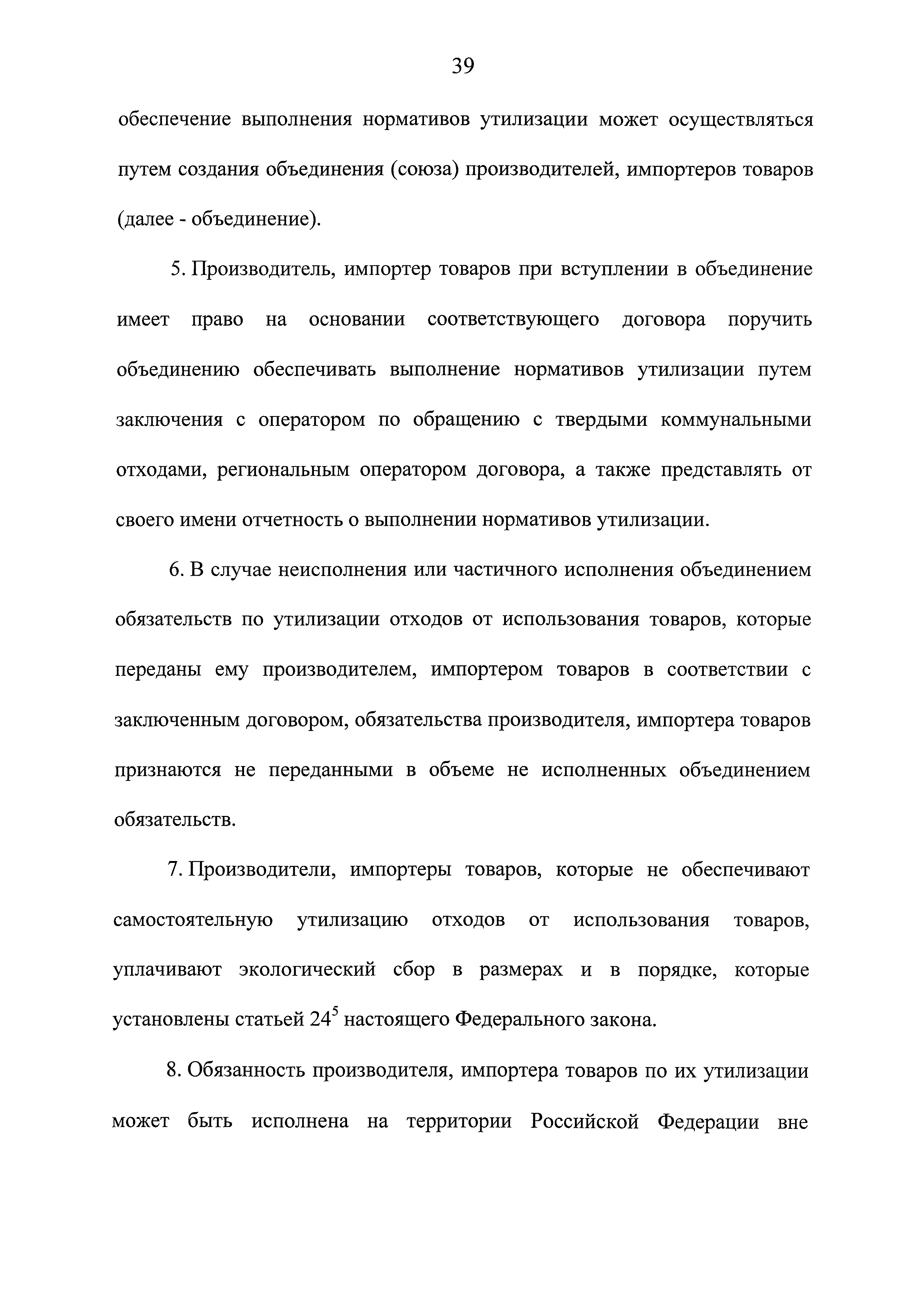 39

обеспечение выполнения нормативов утилизации может осуществляться путем создания объединения (союза) производителей, импортеров товаров (далее - объединение).

5. Производитель, импортер товаров при вступлении в объединение имеет право на основании соответствующего договора поручить объединению обеспечивать выполнение нормативов утилизации путем заключения с оператором по обращению с твердыми коммунальными отходами, региональным оператором договора, а также представлять от своего имени отчетность о выполнении нормативов утилизации.

6. В случае неисполнения или частичного исполнения объединением обязательств по утилизации отходов от использования товаров, которые переданы ему производителем, импортером товаров в соответствии с заключенным договором, обязательства производителя, импортера товаров признаются не переданными в объеме не исполненных объединением обязательств.

7. Производители, импортеры товаров, которые не обеспечивают самостоятельную утилизацию отходов от использования товаров, уплачивают экологический сбор в размерах и в порядке, которые установлены статьей $24^5$ настоящего Федерального закона.

8. Обязанность производителя, импортера товаров по их утилизации может быть исполнена на территории Российской Федерации вне